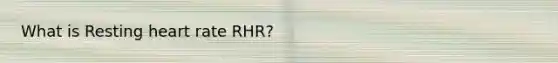 What is Resting heart rate RHR?